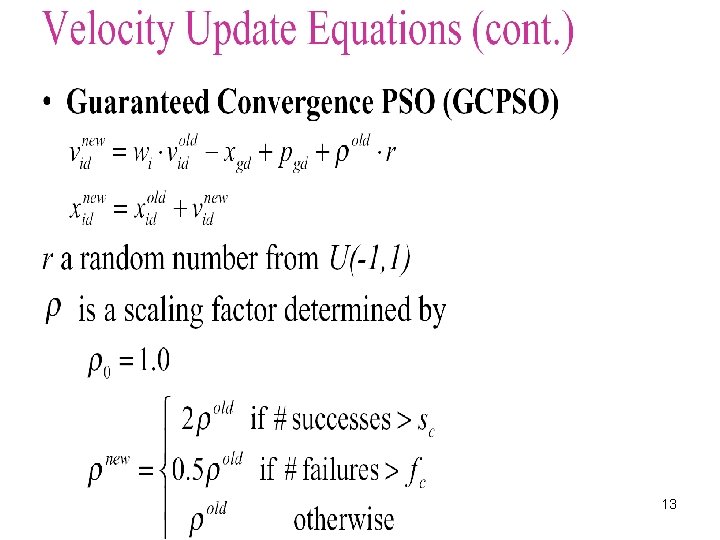 Velocity Update Equations (cont.)

• Guaranteed Convergence PSO (GCPSO)

$v_{id}^{new} = w_i \cdot v_{id}^{old} - x_{gd} + p_{gd} + \rho^{old} \cdot r$

$x_{id}^{new} = x_{id}^{old} + v_{id}^{new}$

$r$ a random number from $U(-1,1)$

$\rho$ is a scaling factor determined by

$\rho_0 = 1.0$

$\rho^{new} = \begin{cases} 2\rho^{old} & \text{if \# successes} > s_c \\ 0.5\rho^{old} & \text{if \# failures} > f_c \\ \rho^{old} & \text{otherwise} \end{cases}$

13